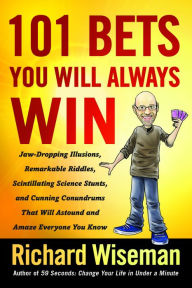 101 BETS
YOU WILL ALWAYS
WIN

Jaw-Dropping Illusions, Remarkable Riddles, Scintillating Science Stunts, and Cunning Conundrums That Will Astound and Amaze Everyone You Know

Richard Wiseman

Author of 59 Seconds: Change Your Life in Under a Minute